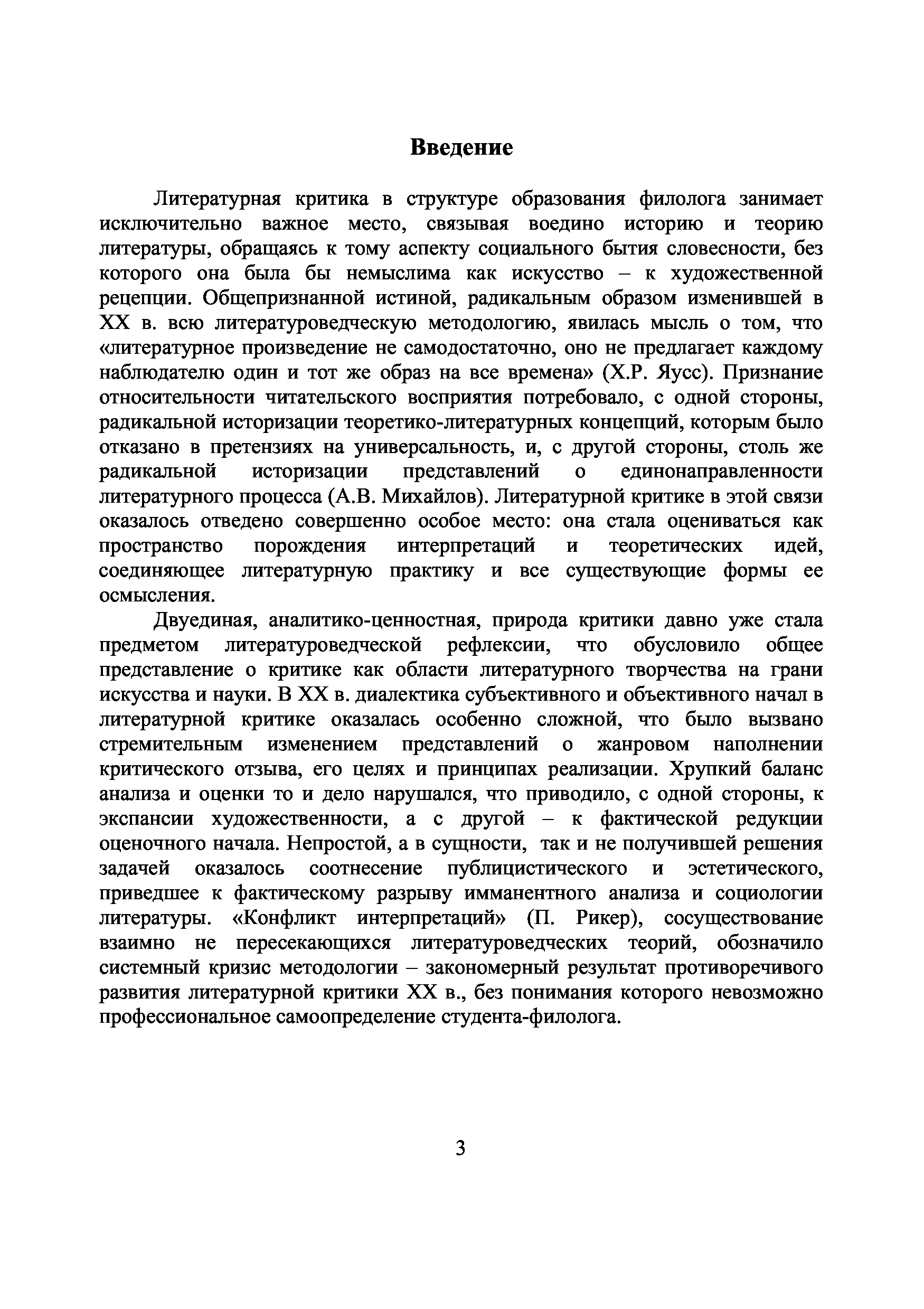 Введение

Литературная критика в структуре образования филолога занимает исключительно важное место, связывая воедино историю и теорию литературы, обращаясь к тому аспекту социального бытия словесности, без которого она была бы немыслима как искусство – к художественной рецепции. Общепризнанной истиной, радикальным образом изменившей в XX в. всю литературоведческую методологию, явилась мысль о том, что «литературное произведение не самодостаточно, оно не предлагает каждому наблюдателю один и тот же образ на все времена» (Х.Р. Яусс). Признание относительности читательского восприятия потребовало, с одной стороны, радикальной историзации теоретико-литературных концепций, которым было отказано в претензиях на универсальность, и, с другой стороны, столь же радикальной историзации представлений о единонаправленности литературного процесса (А.В. Михайлов). Литературной критике в этой связи оказалось отведено совершенно особое место: она стала оцениваться как пространство порождения интерпретаций и теоретических идей, соединяющее литературную практику и все существующие формы ее осмысления.

Двуединая, аналитико-ценностная, природа критики давно уже стала предметом литературоведческой рефлексии, что обусловило общее представление о критике как области литературного творчества на грани искусства и науки. В XX в. диалектика субъективного и объективного начал в литературной критике оказалась особенно сложной, что было вызвано стремительным изменением представлений о жанровом наполнении критического отзыва, его целях и принципах реализации. Хрупкий баланс анализа и оценки то и дело нарушался, что приводило, с одной стороны, к экспансии художественности, а с другой – к фактической редукции оценочного начала. Непростой, а в сущности, так и не получившей решения задачей оказалось соотнесение публицистического и эстетического, приведшее к фактическому разрыву имманентного анализа и социологии литературы. «Конфликт интерпретаций» (П. Рикер), сосуществование взаимно не пересекающихся литературоведческих теорий, обозначило системный кризис методологии – закономерный результат противоречивого развития литературной критики XX в., без понимания которого невозможно профессиональное самоопределение студента-филолога.

3